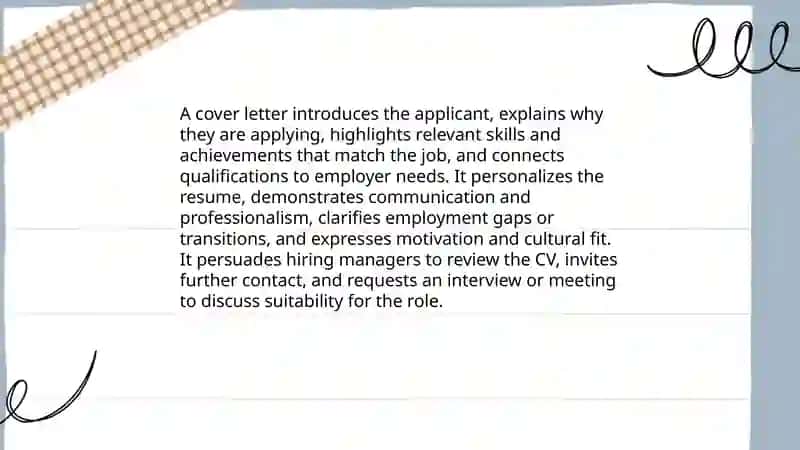 A cover letter introduces the applicant, explains why they are applying, highlights relevant skills and achievements that match the job, and connects qualifications to employer needs. It personalizes the resume, demonstrates communication and professionalism, clarifies employment gaps or transitions, and expresses motivation and cultural fit. It persuades hiring managers to review the CV, invites further contact, and requests an interview or meeting to discuss suitability for the role.